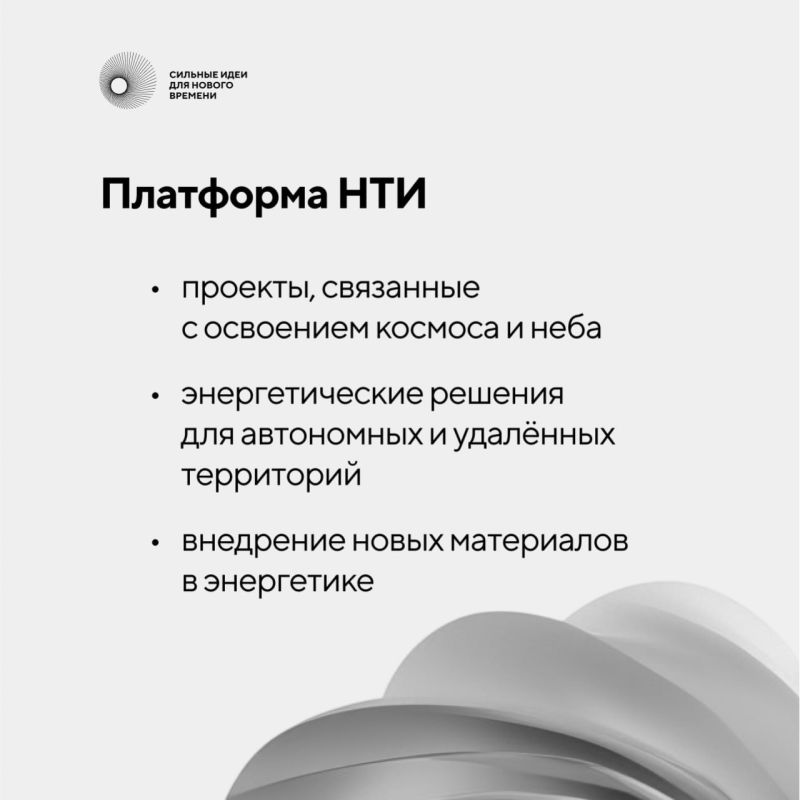 СИЛЬНЫЕ ИДЕИ ДЛЯ НОВОГО ВРЕМЕНИ

Платформа НТИ

• проекты, связанные с освоением космоса и неба

• энергетические решения для автономных и удалённых территорий

• внедрение новых материалов в энергетике